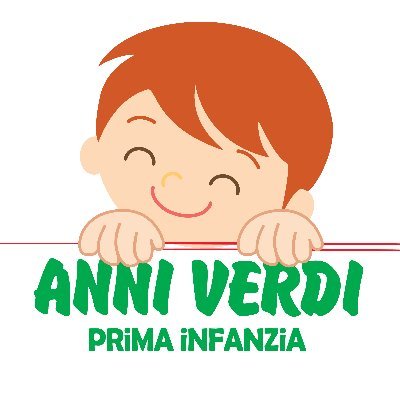 ANNI VERDI
PRiMA iNFANZiA